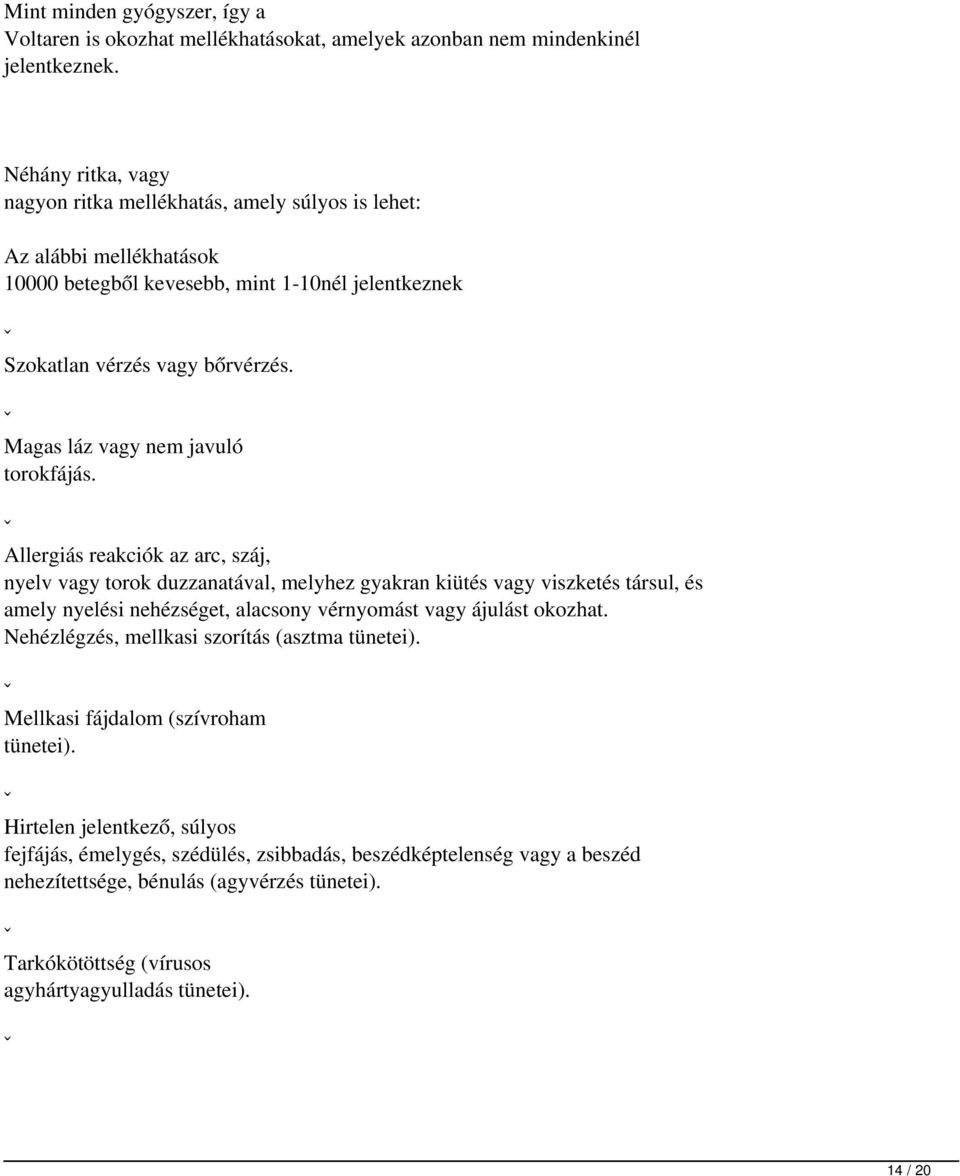 Mint minden gyógyszer, így a Voltaren is okozhat mellékhatásokat, amelyek azonban nem mindenkinél jelentkeznek.

Néhány ritka, vagy nagyon ritka mellékhatás, amely súlyos is lehet:

Az alábbi mellékhatások 10000 betegből kevesebb, mint 1-10nél jelentkeznek

ˇ

Szokatlan vérzés vagy bőrvérzés.

ˇ

Magas láz vagy nem javuló torokfájás.

ˇ

Allergiás reakciók az arc, száj, nyelv vagy torok duzzanatával, melyhez gyakran kiütés vagy viszketés társul, és amely nyelési nehézséget, alacsony vérnyomást vagy ájulást okozhat. Nehézlégzés, mellkasi szorítás (asztma tünetei).

ˇ

Mellkasi fájdalom (szívroham tünetei).

ˇ

Hirtelen jelentkező, súlyos fejfájás, émelygés, szédülés, zsibbadás, beszédképtelenség vagy a beszéd nehezítettsége, bénulás (agyvérzés tünetei).

ˇ

Tarkókötöttség (vírusos agyhártyagyulladás tünetei).

ˇ

14 / 20